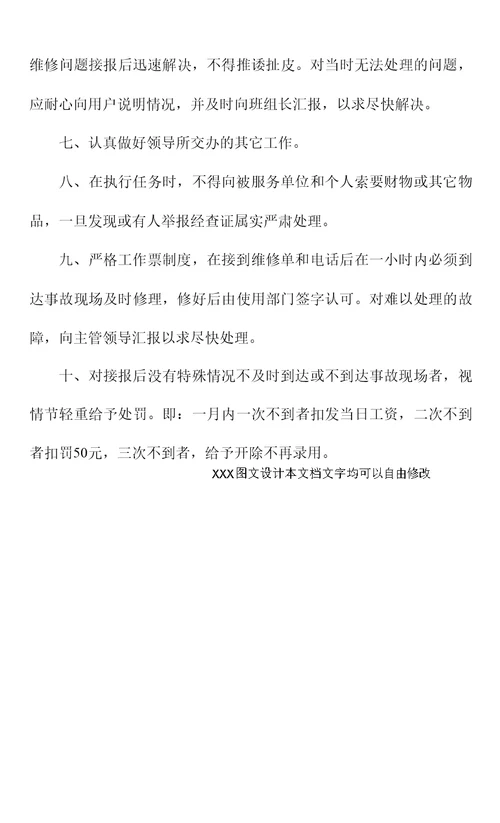 维修问题接报后迅速解决，不得推诿扯皮。对当时无法处理的问题，应耐心向用户说明情况，并及时向班组长汇报，以求尽快解决。

七、认真做好领导所交办的其它工作。

八、在执行任务时，不得向被服务单位和个人索要财物或其它物品，一旦发现或有人举报经查证属实严肃处理。

九、严格工作票制度，在接到维修单和电话后在一小时内必须到达事故现场及时修理，修好后由使用部门签字认可。对难以处理的故障，向主管领导汇报以求尽快处理。

十、对接报后没有特殊情况不及时到达或不到达事故现场者，视情节轻重给予处罚。即：一月内一次不到者扣发当日工资，二次不到者扣罚50元，三次不到者，给予开除不再录用。

XXX图文设计本文档文字均可以自由修改